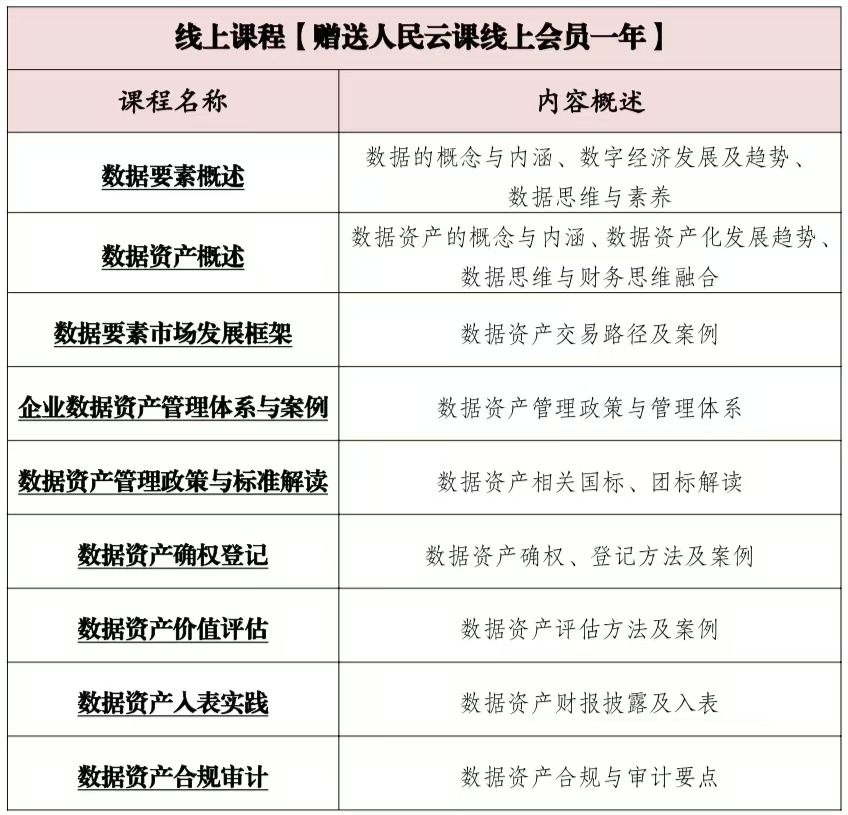 线上课程【赠送人民云课线上会员一年】

| 课程名称 | 内容概述 |
|---|---|
| 数据要素概述 | 数据的概念与内涵、数字经济发展及趋势、数据思维与素养 |
| 数据资产概述 | 数据资产的概念与内涵、数据资产化发展趋势、数据思维与财务思维融合 |
| 数据要素市场发展框架 | 数据资产交易路径及案例 |
| 企业数据资产管理体系与案例 | 数据资产管理政策与管理体系 |
| 数据资产管理政策与标准解读 | 数据资产相关国标、团标解读 |
| 数据资产确权登记 | 数据资产确权、登记方法及案例 |
| 数据资产价值评估 | 数据资产评估方法及案例 |
| 数据资产入表实践 | 数据资产财报披露及入表 |
| 数据资产合规审计 | 数据资产合规与审计要点 |